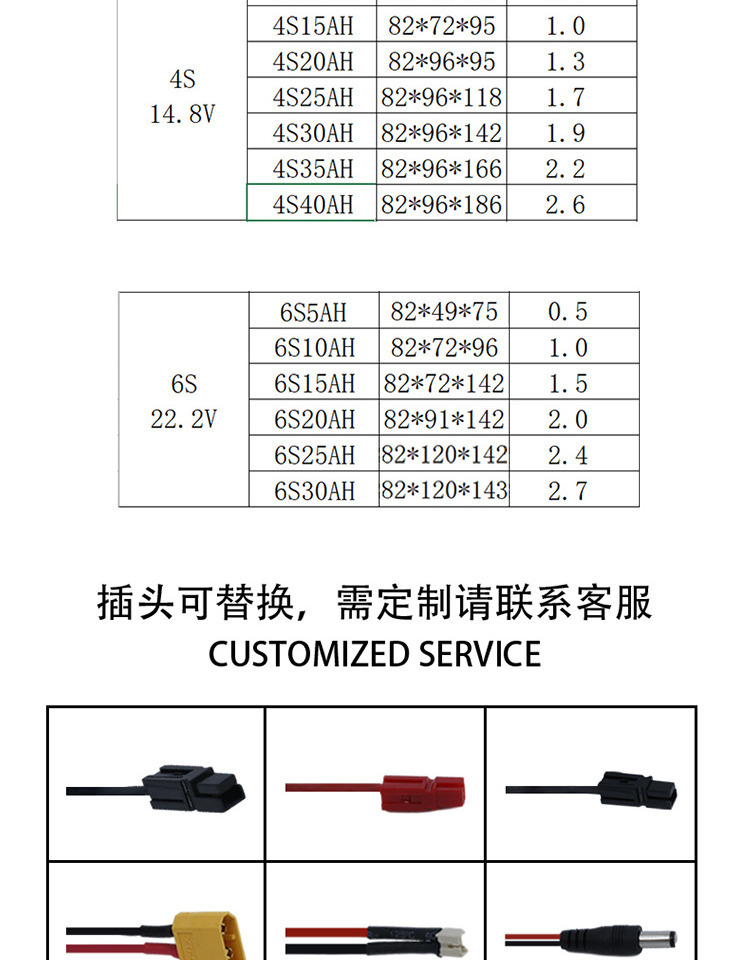 | 4S 14.8V | 4S15AH | 82*72*95 | 1.0 |
|---|---|---|---|
| | 4S20AH | 82*96*95 | 1.3 |
| | 4S25AH | 82*96*118 | 1.7 |
| | 4S30AH | 82*96*142 | 1.9 |
| | 4S35AH | 82*96*166 | 2.2 |
| | 4S40AH | 82*96*186 | 2.6 |

| 6S 22.2V | 6S5AH | 82*49*75 | 0.5 |
|---|---|---|---|
| | 6S10AH | 82*72*96 | 1.0 |
| | 6S15AH | 82*72*142 | 1.5 |
| | 6S20AH | 82*91*142 | 2.0 |
| | 6S25AH | 82*120*142 | 2.4 |
| | 6S30AH | 82*120*143 | 2.7 |

插头可替换，需定制请联系客服
CUSTOMIZED SERVICE